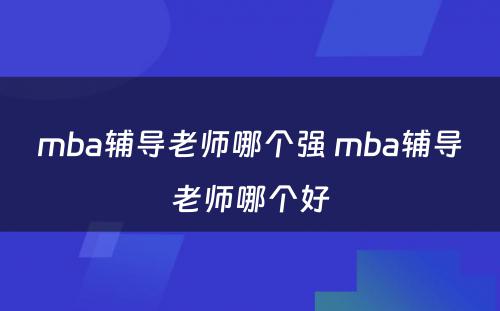 mba辅导老师哪个强 mba辅导老师哪个好